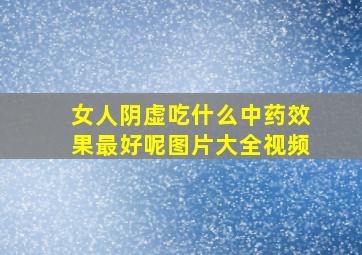 女人阴虚吃什么中药效果最好呢图片大全视频